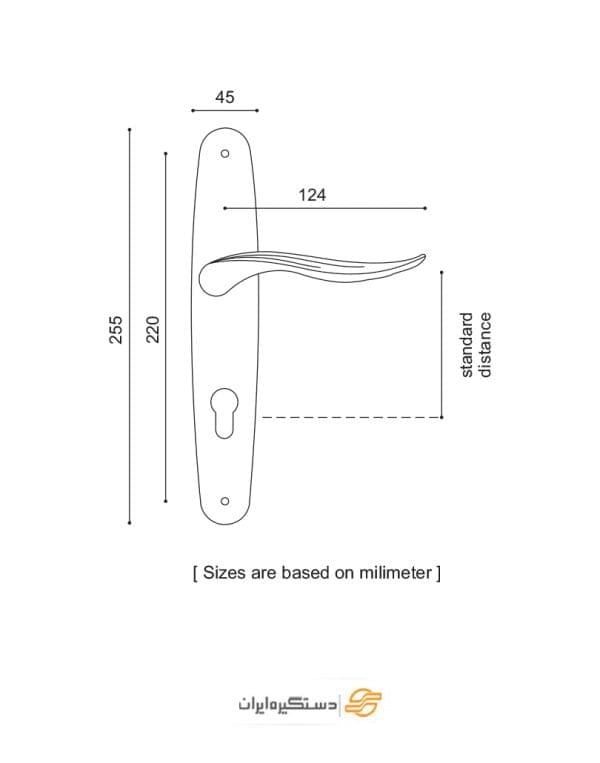 45

124

255

220

standard distance

[ Sizes are based on milimeter ]

دستگیره ایران